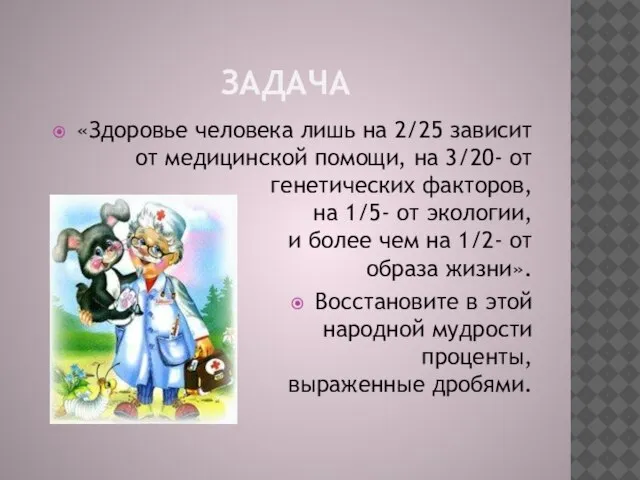 ЗАДАЧА

«Здоровье человека лишь на 2/25 зависит от медицинской помощи, на 3/20- от генетических факторов, на 1/5- от экологии, и более чем на 1/2- от образа жизни».

Восстановите в этой народной мудрости проценты, выраженные дробями.